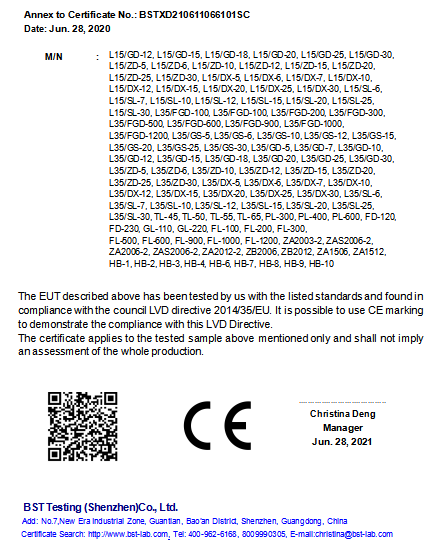 Annex to Certificate No.: BSTXD210611066101SC
Date: Jun. 28, 2020

M/N : L15/GD-12, L15/GD-15, L15/GD-18, L15/GD-20, L15/GD-25, L15/GD-30, L15/ZD-5, L15/ZD-6, L15/ZD-10, L15/ZD-12, L15/ZD-15, L15/ZD-20, L15/ZD-25, L15/ZD-30, L15/DX-5, L15/DX-6, L15/DX-7, L15/DX-10, L15/DX-12, L15/DX-15, L15/DX-20, L15/DX-25, L15/DX-30, L15/SL-6, L15/SL-7, L15/SL-10, L15/SL-12, L15/SL-15, L15/SL-20, L15/SL-25, L15/SL-30, L35/FGD-100, L35/FGD-100, L35/FGD-200, L35/FGD-300, L35/FGD-500, L35/FGD-600, L35/FGD-900, L35/FGD-1000, L35/FGD-1200, L35/GS-5, L35/GS-6, L35/GS-10, L35/GS-12, L35/GS-15, L35/GS-20, L35/GS-25, L35/GS-30, L35/GD-5, L35/GD-7, L35/GD-10, L35/GD-12, L35/GD-15, L35/GD-18, L35/GD-20, L35/GD-25, L35/GD-30, L35/ZD-5, L35/ZD-6, L35/ZD-10, L35/ZD-12, L35/ZD-15, L35/ZD-20, L35/ZD-25, L35/ZD-30, L35/DX-5, L35/DX-6, L35/DX-7, L35/DX-10, L35/DX-12, L35/DX-15, L35/DX-20, L35/DX-25, L35/DX-30, L35/SL-6, L35/SL-7, L35/SL-10, L35/SL-12, L35/SL-15, L35/SL-20, L35/SL-25, L35/SL-30, TL-45, TL-50, TL-55, TL-65, PL-300, PL-400, PL-600, FD-120, FD-230, GL-110, GL-220, FL-100, FL-200, FL-300, FL-500, FL-600, FL-900, FL-1000, FL-1200, ZA2003-2, ZAS2006-2, ZA2006-2, ZAS2006-2, ZA2012-2, ZB2006, ZB2012, ZA1506, ZA1512, HB-1, HB-2, HB-3, HB-4, HB-6, HB-7, HB-8, HB-9, HB-10

The EUT described above has been tested by us with the listed standards and found in compliance with the council LVD directive 2014/35/EU. It is possible to use CE marking to demonstrate the compliance with this LVD Directive.
The certificate applies to the tested sample above mentioned only and shall not imply an assessment of the whole production.

CE

Christina Deng
Manager
Jun. 28, 2021

BST Testing (Shenzhen)Co., Ltd.
Add: No.7,New Era Industrial Zone, Guantian, Bao'an District, Shenzhen, Guangdong, China
Certificate Search: http://www.bst-lab.com, Tel: 400-962-6168, 8009990305, E-mail:christina@bst-lab.com